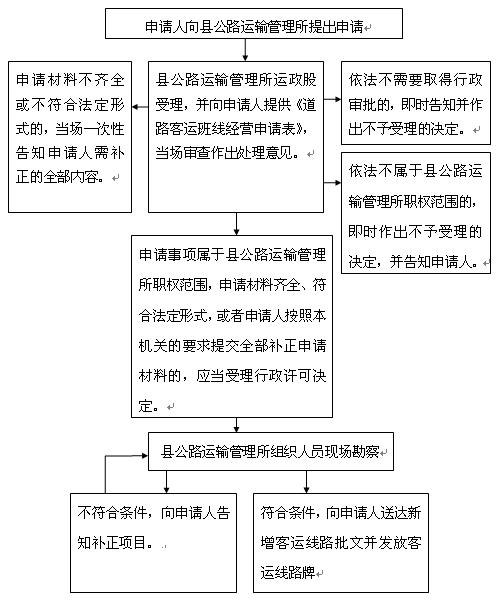 申请人向县公路运输管理所提出申请

申请材料不齐全或不符合法定形式的，当场一次性告知申请人需补正的全部内容。

县公路运输管理所运政股受理，并向申请人提供《道路客运班线经营申请表》，当场审查作出处理意见。

依法不需要取得行政审批的，即时告知并作出不予受理的决定。

依法不属于县公路运输管理所职权范围的，即时作出不予受理的决定，并告知申请人。

申请事项属于县公路运输管理所职权范围，申请材料齐全、符合法定形式，或者申请人按照本机关的要求提交全部补正申请材料的，应当受理行政许可决定。

县公路运输管理所组织人员现场勘察

不符合条件，向申请人告知补正项目。

符合条件，向申请人送达新增客运线路批文并发放客运线路牌